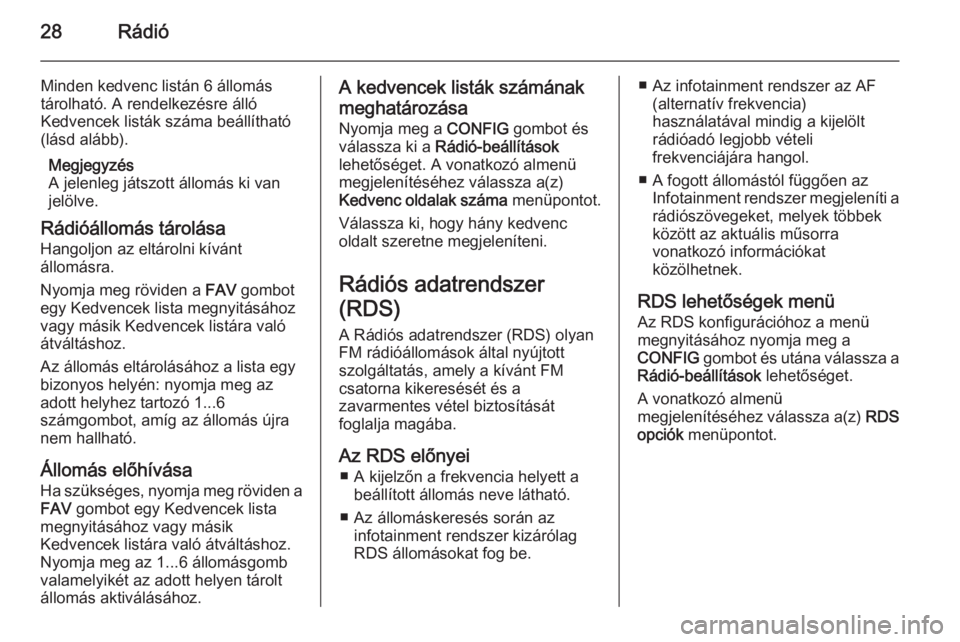 28 Rádió

Minden kedvenc listán 6 állomás tárolható. A rendelkezésre álló Kedvencek listák száma beállítható (lásd alább).

Megjegyzés
A jelenleg játszott állomás ki van jelölve.

Rádióállomás tárolása
Hangoljon az eltárolni kívánt állomásra.

Nyomja meg röviden a FAV gombot egy Kedvencek lista megnyitásához vagy másik Kedvencek listára való átváltáshoz.

Az állomás eltárolásához a lista egy bizonyos helyén: nyomja meg az adott helyhez tartozó 1...6 számgombot, amíg az állomás újra nem hallható.

Állomás előhívása
Ha szükséges, nyomja meg röviden a FAV gombot egy Kedvencek lista megnyitásához vagy másik Kedvencek listára való átváltáshoz. Nyomja meg az 1...6 állomásgomb valamelyikét az adott helyen tárolt állomás aktiválásához.

A kedvencek listák számának meghatározása
Nyomja meg a CONFIG gombot és válassza ki a Rádió-beállítások lehetőséget. A vonatkozó almenü megjelenítéséhez válassza a(z) Kedvenc oldalak száma menüpontot.

Válassza ki, hogy hány kedvenc oldalt szeretne megjeleníteni.

Rádiós adatrendszer (RDS)
A Rádiós adatrendszer (RDS) olyan FM rádióállomások által nyújtott szolgáltatás, amely a kívánt FM csatorna kikeresését és a zavarmentes vétel biztosítását foglalja magába.

Az RDS előnyei
■ A kijelzőn a frekvencia helyett a beállított állomás neve látható.
■ Az állomáskeresés során az infotainment rendszer kizárólag RDS állomásokat fog be.
■ Az infotainment rendszer az AF (alternatív frekvencia) használatával mindig a kijelölt rádióadó legjobb vételi frekvenciájára hangol.
■ A fogott állomástól függően az Infotainment rendszer megjeleníti a rádiószövegeket, melyek többek között az aktuális műsorra vonatkozó információkat közölhetnek.

RDS lehetőségek menü
Az RDS konfigurációhoz a menü megnyitásához nyomja meg a CONFIG gombot és utána válassza a Rádió-beállítások lehetőséget.

A vonatkozó almenü megjelenítéséhez válassza a(z) RDS opciók menüpontot.

carmanualsonline.info